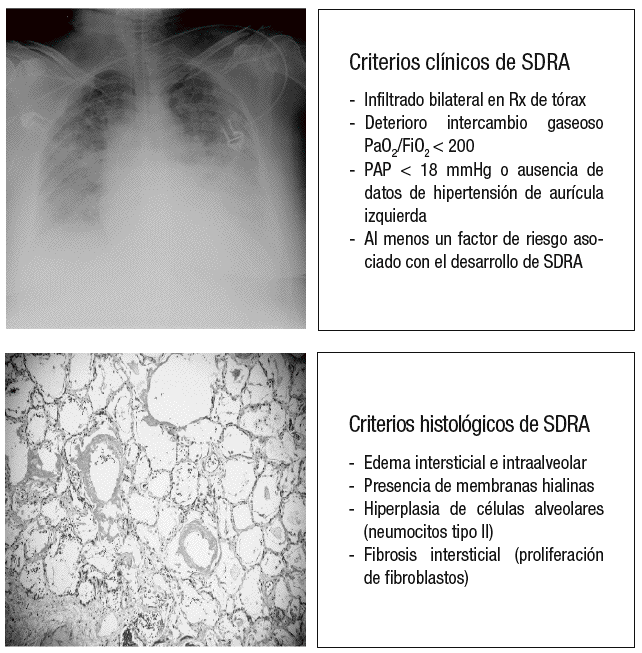 Criterios clínicos de SDRA

- Infiltrado bilateral en Rx de tórax
- Deterioro intercambio gaseoso $PaO_2/FiO_2 < 200$
- PAP < 18 mmHg o ausencia de datos de hipertensión de aurícula izquierda
- Al menos un factor de riesgo asociado con el desarrollo de SDRA

Criterios histológicos de SDRA

- Edema intersticial e intraalveolar
- Presencia de membranas hialinas
- Hiperplasia de células alveolares (neumocitos tipo II)
- Fibrosis intersticial (proliferación de fibroblastos)